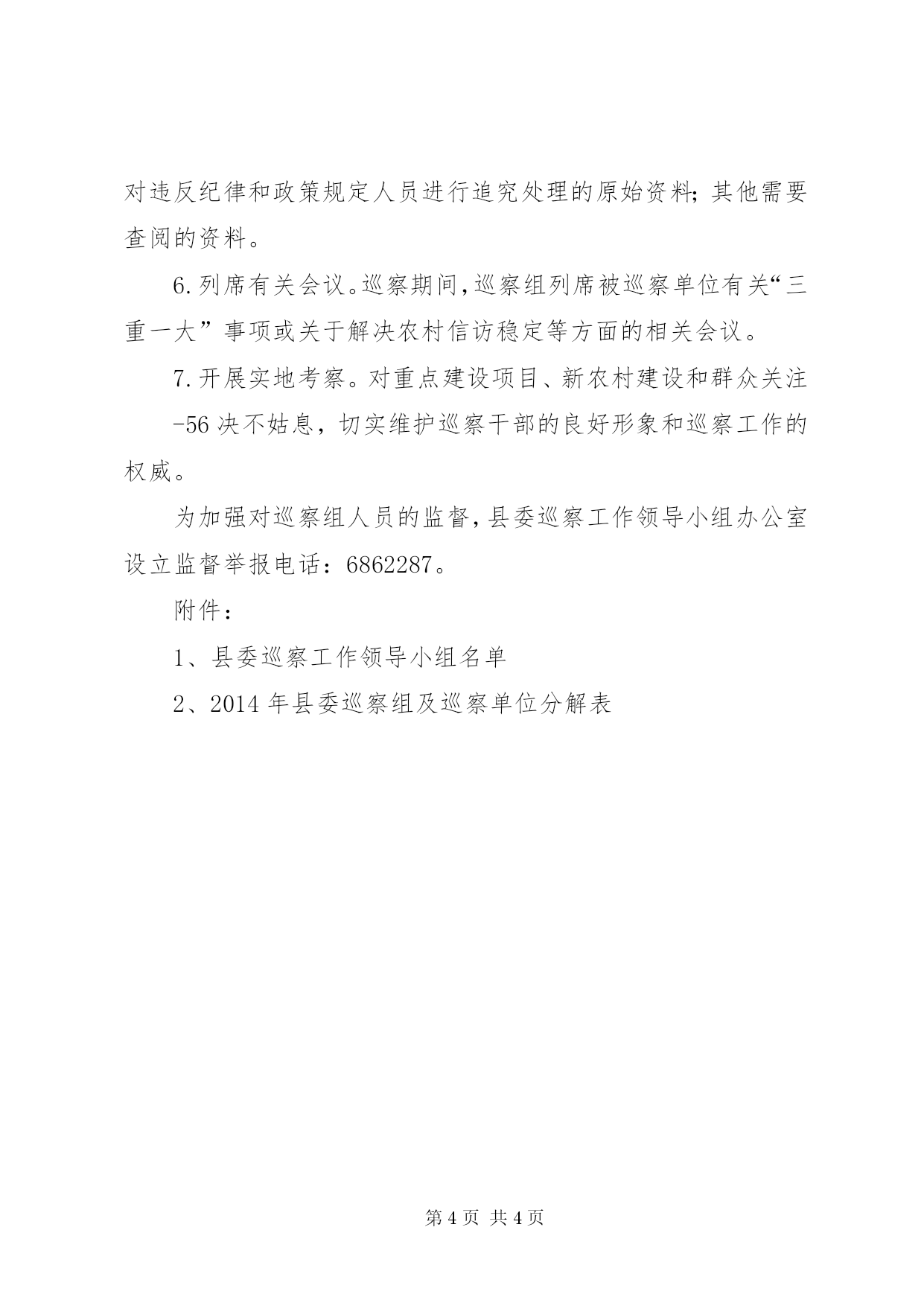 对违反纪律和政策规定人员进行追究处理的原始资料；其他需要查阅的资料。

6.列席有关会议。巡察期间，巡察组列席被巡察单位有关“三重一大”事项或关于解决农村信访稳定等方面的相关会议。

7.开展实地考察。对重点建设项目、新农村建设和群众关注

-56 决不姑息，切实维护巡察干部的良好形象和巡察工作的权威。

为加强对巡察组人员的监督，县委巡察工作领导小组办公室设立监督举报电话：6862287。

附件：

1、县委巡察工作领导小组名单

2、2014 年县委巡察组及巡察单位分解表

第 4 页 共 4 页